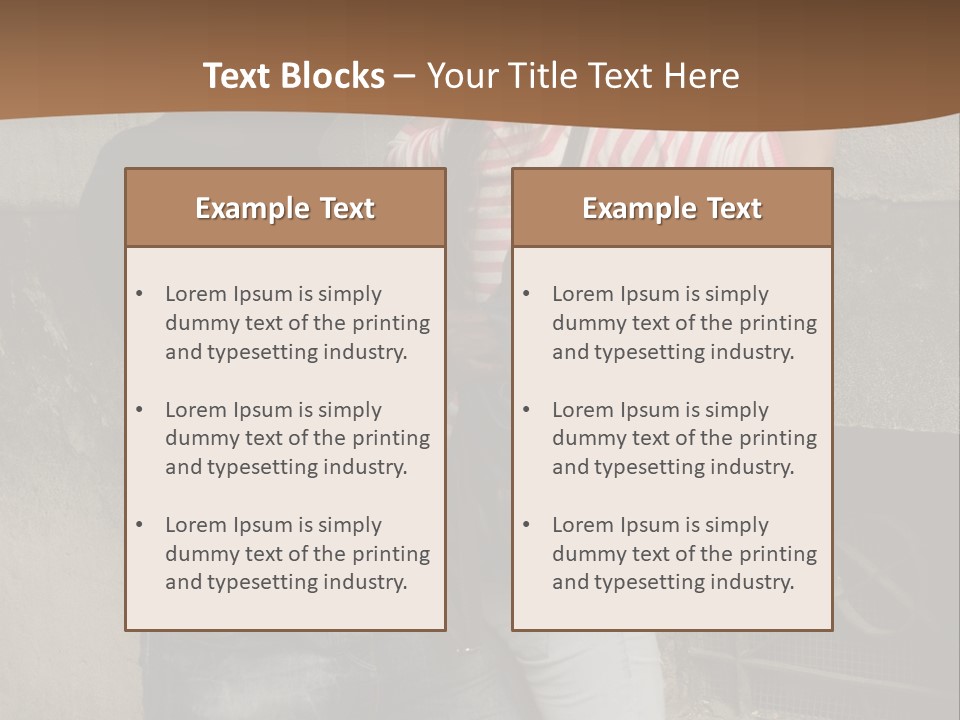 Text Blocks – Your Title Text Here

Example Text

• Lorem Ipsum is simply dummy text of the printing and typesetting industry.
• Lorem Ipsum is simply dummy text of the printing and typesetting industry.
• Lorem Ipsum is simply dummy text of the printing and typesetting industry.

Example Text

• Lorem Ipsum is simply dummy text of the printing and typesetting industry.
• Lorem Ipsum is simply dummy text of the printing and typesetting industry.
• Lorem Ipsum is simply dummy text of the printing and typesetting industry.